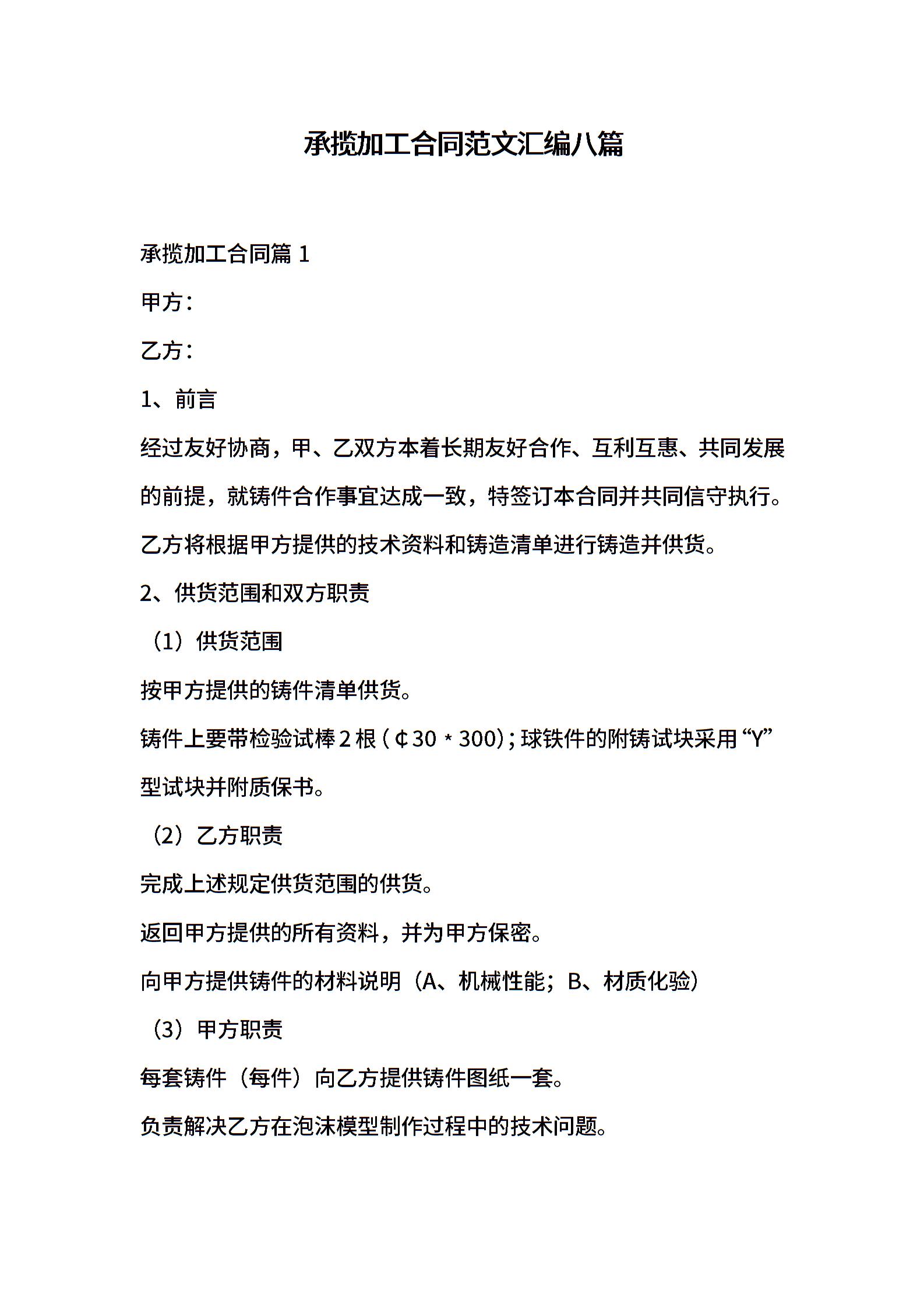 承揽加工合同范文汇编八篇

承揽加工合同篇1

甲方：

乙方：

1、前言

经过友好协商，甲、乙双方本着长期友好合作、互利互惠、共同发展的前提，就铸件合作事宜达成一致，特签订本合同并共同信守执行。

乙方将根据甲方提供的技术资料和铸造清单进行铸造并供货。

2、供货范围和双方职责

（1）供货范围

按甲方提供的铸件清单供货。

铸件上要带检验试棒2根(¢30*300)；球铁件的附铸试块采用“Y”型试块并附质保书。

（2）乙方职责

完成上述规定供货范围的供货。

返回甲方提供的所有资料，并为甲方保密。

向甲方提供铸件的材料说明（A、机械性能；B、材质化验）

（3）甲方职责

每套铸件（每件）向乙方提供铸件图纸一套。

负责解决乙方在泡沫模型制作过程中的技术问题。